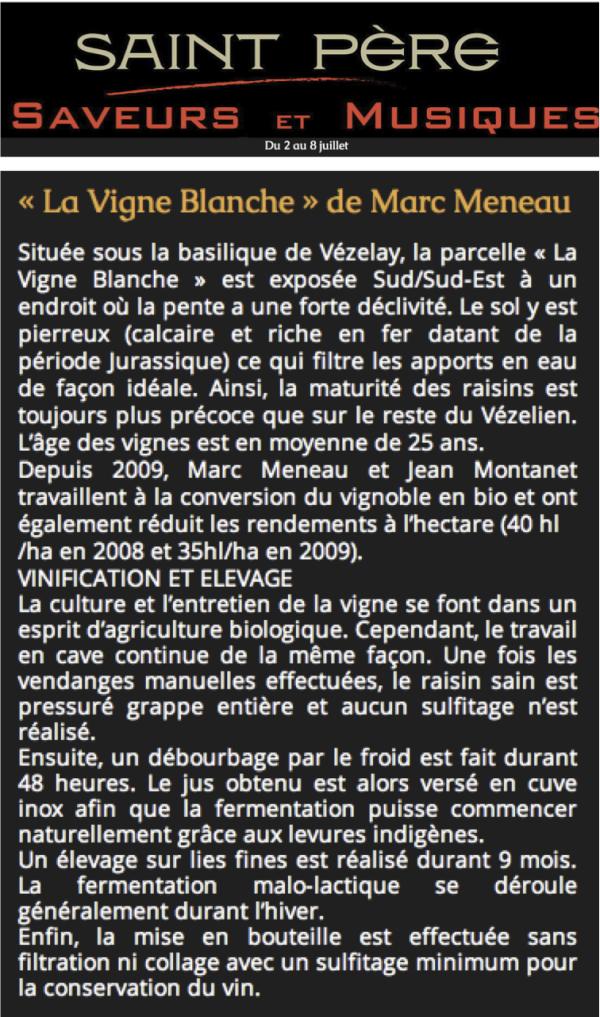 SAINT PÈRE
SAVEURS ET MUSIQUES
Du 2 au 8 juillet

« La Vigne Blanche » de Marc Meneau

Située sous la basilique de Vézelay, la parcelle « La Vigne Blanche » est exposée Sud/Sud-Est à un endroit où la pente a une forte déclivité. Le sol y est pierreux (calcaire et riche en fer datant de la période Jurassique) ce qui filtre les apports en eau de façon idéale. Ainsi, la maturité des raisins est toujours plus précoce que sur le reste du Vézelien. L'âge des vignes est en moyenne de 25 ans.
Depuis 2009, Marc Meneau et Jean Montanet travaillent à la conversion du vignoble en bio et ont également réduit les rendements à l'hectare (40 hl /ha en 2008 et 35hl/ha en 2009).
VINIFICATION ET ELEVAGE
La culture et l'entretien de la vigne se font dans un esprit d'agriculture biologique. Cependant, le travail en cave continue de la même façon. Une fois les vendanges manuelles effectuées, le raisin sain est pressuré grappe entière et aucun sulfitage n'est réalisé.
Ensuite, un débourbage par le froid est fait durant 48 heures. Le jus obtenu est alors versé en cuve inox afin que la fermentation puisse commencer naturellement grâce aux levures indigènes.
Un élevage sur lies fines est réalisé durant 9 mois. La fermentation malo-lactique se déroule généralement durant l'hiver.
Enfin, la mise en bouteille est effectuée sans filtration ni collage avec un sulfitage minimum pour la conservation du vin.